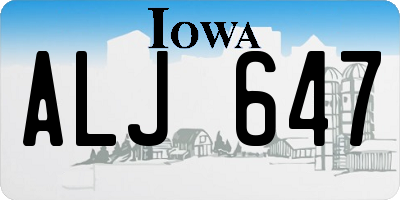 IOWA

ALJ 647